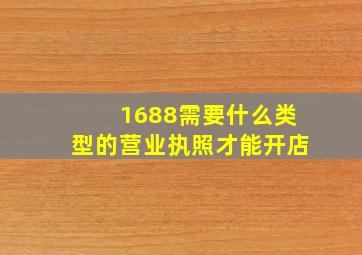 1688需要什么类型的营业执照才能开店